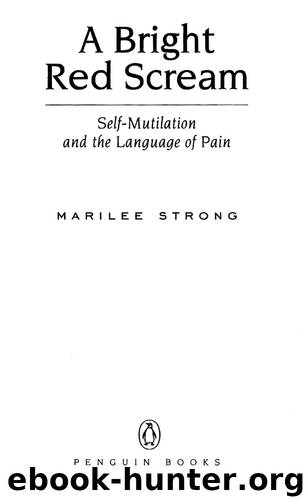 A Bright Red Scream

Self-Mutilation and the Language of Pain

MARILEE STRONG

PENGUIN BOOKS

ebook-hunter.org